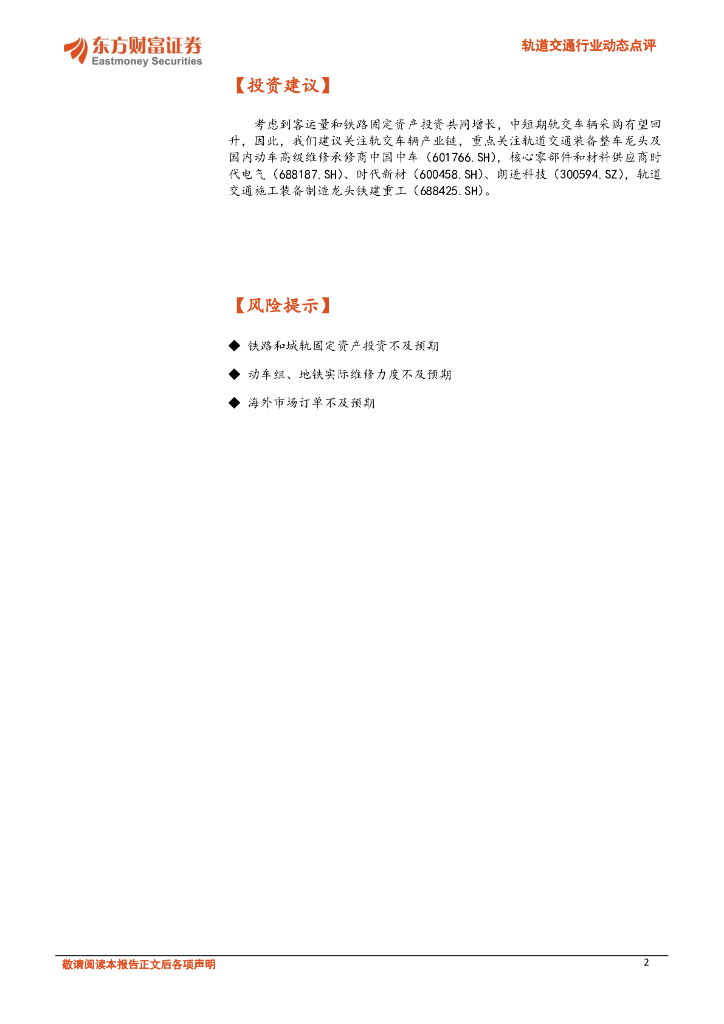 东方财富证券
Eastmoney Securities

轨道交通行业动态点评

【投资建议】

考虑到客运量和铁路固定资产投资共同增长，中短期轨交车辆采购有望回升，因此，我们建议关注轨交车辆产业链，重点关注轨道交通装备整车龙头及国内动车高级维修承修商中国中车（601766.SH），核心零部件和材料供应商时代电气（688187.SH）、时代新材（600458.SH）、朗进科技（300594.SZ），轨道交通施工装备制造龙头铁建重工（688425.SH）。

【风险提示】

◆ 铁路和城轨固定资产投资不及预期

◆ 动车组、地铁实际维修力度不及预期

◆ 海外市场订单不及预期

敬请阅读本报告正文后各项声明

2